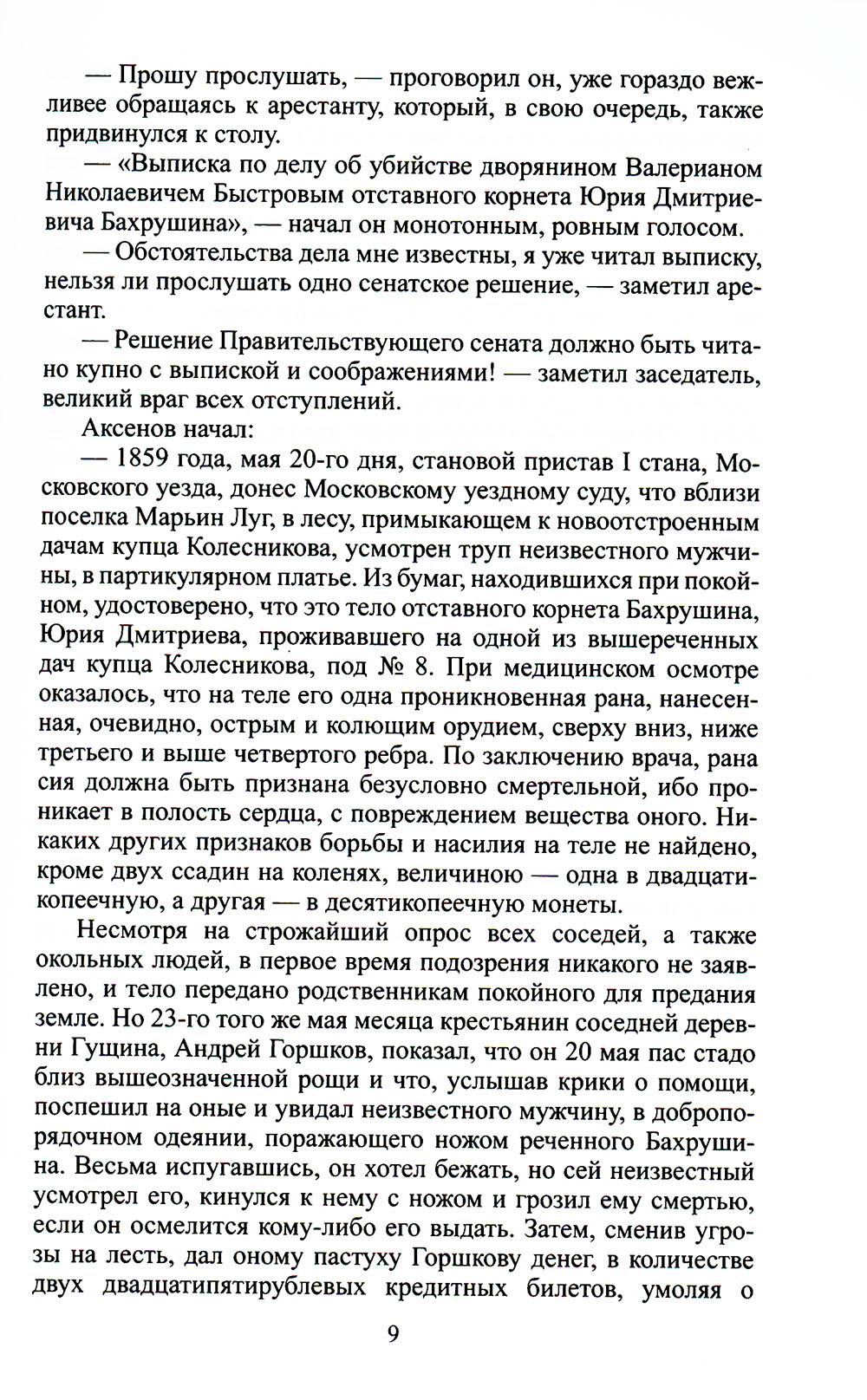 — Прошу прослушать, — проговорил он, уже гораздо вежливее обращаясь к арестанту, который, в свою очередь, также придвинулся к столу.

— «Выписка по делу об убийстве дворянином Валерианом Николаевичем Быстровым отставного корнета Юрия Дмитриевича Бахрушина», — начал он монотонным, ровным голосом.

— Обстоятельства дела мне известны, я уже читал выписку, нельзя ли прослушать одно сенатское решение, — заметил арестант.

— Решение Правительствующего сената должно быть читано купно с выпиской и соображениями! — заметил заседатель, великий враг всех отступлений.

Аксенов начал:

— 1859 года, мая 20-го дня, становой пристав I стана, Московского уезда, донес Московскому уездному суду, что вблизи поселка Марьин Луг, в лесу, примыкающем к новоотстроенным дачам купца Колесникова, усмотрен труп неизвестного мужчины, в партикулярном платье. Из бумаг, находившихся при покойном, удостоверено, что это тело отставного корнета Бахрушина, Юрия Дмитриева, проживавшего на одной из вышереченных дач купца Колесникова, под № 8. При медицинском осмотре оказалось, что на теле его одна проникновенная рана, нанесенная, очевидно, острым и колющим орудием, сверху вниз, ниже третьего и выше четвертого ребра. По заключению врача, рана сия должна быть признана безусловно смертельной, ибо проникает в полость сердца, с повреждением вещества оного. Никаких других признаков борьбы и насилия на теле не найдено, кроме двух ссадин на коленях, величиною — одна в двадцатикопеечную, а другая — в десятикопеечную монеты.

Несмотря на строжайший опрос всех соседей, а также окольных людей, в первое время подозрения никакого не заявлено, и тело передано родственникам покойного для предания земле. Но 23-го того же мая месяца крестьянин соседней деревни Гущина, Андрей Горшков, показал, что он 20 мая пас стадо близ вышеозначенной рощи и что, услышав крики о помощи, поспешил на оные и увидал неизвестного мужчину, в добропорядочном одеянии, поражающего ножом реченного Бахрушина. Весьма испугавшись, он хотел бежать, но сей неизвестный усмотрел его, кинулся к нему с ножом и грозил ему смертью, если он осмелится кому-либо его выдать. Затем, сменив угрозы на лесть, дал оному пастуху Горшкову денег, в количестве двух двадцатипятирублевых кредитных билетов, умоляя о

9